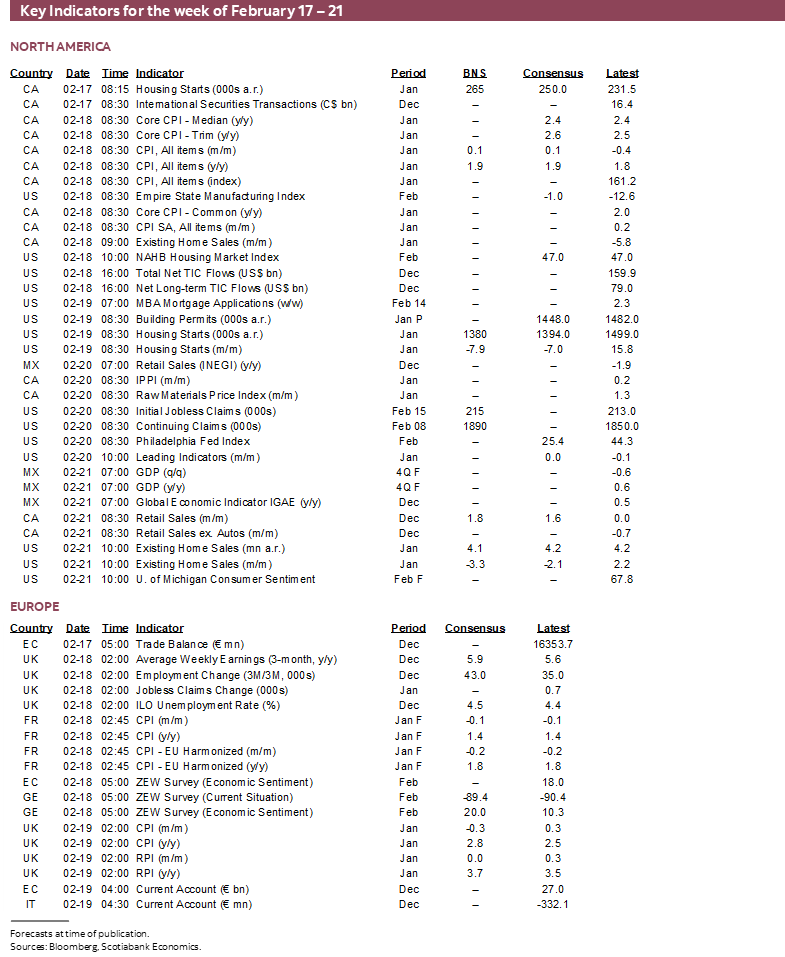 Key Indicators for the week of February 17 – 21

NORTH AMERICA

| Country | Date | Time | Indicator | Period | BNS | Consensus | Latest |
|---|---|---|---|---|---|---|---|
| CA | 02-17 | 08:15 | Housing Starts (000s a.r.) | Jan | 265 | 250.0 | 231.5 |
| CA | 02-17 | 08:30 | International Securities Transactions (C$ bn) | Dec | – | – | 16.4 |
| CA | 02-18 | 08:30 | Core CPI - Median (y/y) | Jan | – | 2.4 | 2.4 |
| CA | 02-18 | 08:30 | Core CPI - Trim (y/y) | Jan | – | 2.6 | 2.5 |
| CA | 02-18 | 08:30 | CPI, All items (m/m) | Jan | 0.1 | 0.1 | -0.4 |
| CA | 02-18 | 08:30 | CPI, All items (y/y) | Jan | 1.9 | 1.9 | 1.8 |
| CA | 02-18 | 08:30 | CPI, All items (index) | Jan | – | – | 161.2 |
| US | 02-18 | 08:30 | Empire State Manufacturing Index | Feb | – | -1.0 | -12.6 |
| CA | 02-18 | 08:30 | Core CPI - Common (y/y) | Jan | – | – | 2.0 |
| CA | 02-18 | 08:30 | CPI SA, All items (m/m) | Jan | – | – | 0.2 |
| CA | 02-18 | 09:00 | Existing Home Sales (m/m) | Jan | – | – | -5.8 |
| US | 02-18 | 10:00 | NAHB Housing Market Index | Feb | – | 47.0 | 47.0 |
| US | 02-18 | 16:00 | Total Net TIC Flows (US$ bn) | Dec | – | – | 159.9 |
| US | 02-18 | 16:00 | Net Long-term TIC Flows (US$ bn) | Dec | – | – | 79.0 |
| US | 02-19 | 07:00 | MBA Mortgage Applications (w/w) | Feb 14 | – | – | 2.3 |
| US | 02-19 | 08:30 | Building Permits (000s a.r.) | Jan P | – | 1448.0 | 1482.0 |
| US | 02-19 | 08:30 | Housing Starts (000s a.r.) | Jan | 1380 | 1394.0 | 1499.0 |
| US | 02-19 | 08:30 | Housing Starts (m/m) | Jan | -7.9 | -7.0 | 15.8 |
| MX | 02-20 | 07:00 | Retail Sales (INEGI) (y/y) | Dec | – | – | -1.9 |
| CA | 02-20 | 08:30 | IPPI (m/m) | Jan | – | – | 0.2 |
| CA | 02-20 | 08:30 | Raw Materials Price Index (m/m) | Jan | – | – | 1.3 |
| US | 02-20 | 08:30 | Initial Jobless Claims (000s) | Feb 15 | 215 | – | 213.0 |
| US | 02-20 | 08:30 | Continuing Claims (000s) | Feb 08 | 1890 | – | 1850.0 |
| US | 02-20 | 08:30 | Philadelphia Fed Index | Feb | – | 25.4 | 44.3 |
| US | 02-20 | 10:00 | Leading Indicators (m/m) | Jan | – | 0.0 | -0.1 |
| MX | 02-21 | 07:00 | GDP (q/q) | 4Q F | – | – | -0.6 |
| MX | 02-21 | 07:00 | GDP (y/y) | 4Q F | – | – | 0.6 |
| MX | 02-21 | 07:00 | Global Economic Indicator IGAE (y/y) | Dec | – | – | 0.5 |
| CA | 02-21 | 08:30 | Retail Sales (m/m) | Dec | 1.8 | 1.6 | 0.0 |
| CA | 02-21 | 08:30 | Retail Sales ex. Autos (m/m) | Dec | – | – | -0.7 |
| US | 02-21 | 10:00 | Existing Home Sales (mn a.r.) | Jan | 4.1 | 4.2 | 4.2 |
| US | 02-21 | 10:00 | Existing Home Sales (m/m) | Jan | -3.3 | -2.1 | 2.2 |
| US | 02-21 | 10:00 | U. of Michigan Consumer Sentiment | Feb F | – | – | 67.8 |

EUROPE

| Country | Date | Time | Indicator | Period | Consensus | Latest |
|---|---|---|---|---|---|---|
| EC | 02-17 | 05:00 | Trade Balance (€ mn) | Dec | – | 16353.7 |
| UK | 02-18 | 02:00 | Average Weekly Earnings (3-month, y/y) | Dec | 5.9 | 5.6 |
| UK | 02-18 | 02:00 | Employment Change (3M/3M, 000s) | Dec | 43.0 | 35.0 |
| UK | 02-18 | 02:00 | Jobless Claims Change (000s) | Jan | – | 0.7 |
| UK | 02-18 | 02:00 | ILO Unemployment Rate (%) | Dec | 4.5 | 4.4 |
| FR | 02-18 | 02:45 | CPI (m/m) | Jan F | -0.1 | -0.1 |
| FR | 02-18 | 02:45 | CPI (y/y) | Jan F | 1.4 | 1.4 |
| FR | 02-18 | 02:45 | CPI - EU Harmonized (m/m) | Jan F | -0.2 | -0.2 |
| FR | 02-18 | 02:45 | CPI - EU Harmonized (y/y) | Jan F | 1.8 | 1.8 |
| EC | 02-18 | 05:00 | ZEW Survey (Economic Sentiment) | Feb | – | 18.0 |
| GE | 02-18 | 05:00 | ZEW Survey (Current Situation) | Feb | -89.4 | -90.4 |
| GE | 02-18 | 05:00 | ZEW Survey (Economic Sentiment) | Feb | 20.0 | 10.3 |
| UK | 02-19 | 02:00 | CPI (m/m) | Jan | -0.3 | 0.3 |
| UK | 02-19 | 02:00 | CPI (y/y) | Jan | 2.8 | 2.5 |
| UK | 02-19 | 02:00 | RPI (m/m) | Jan | 0.0 | 0.3 |
| UK | 02-19 | 02:00 | RPI (y/y) | Jan | 3.7 | 3.5 |
| EC | 02-19 | 04:00 | Current Account (€ bn) | Dec | – | 27.0 |
| IT | 02-19 | 04:30 | Current Account (€ mn) | Dec | – | -332.1 |

Forecasts at time of publication.
Sources: Bloomberg, Scotiabank Economics.